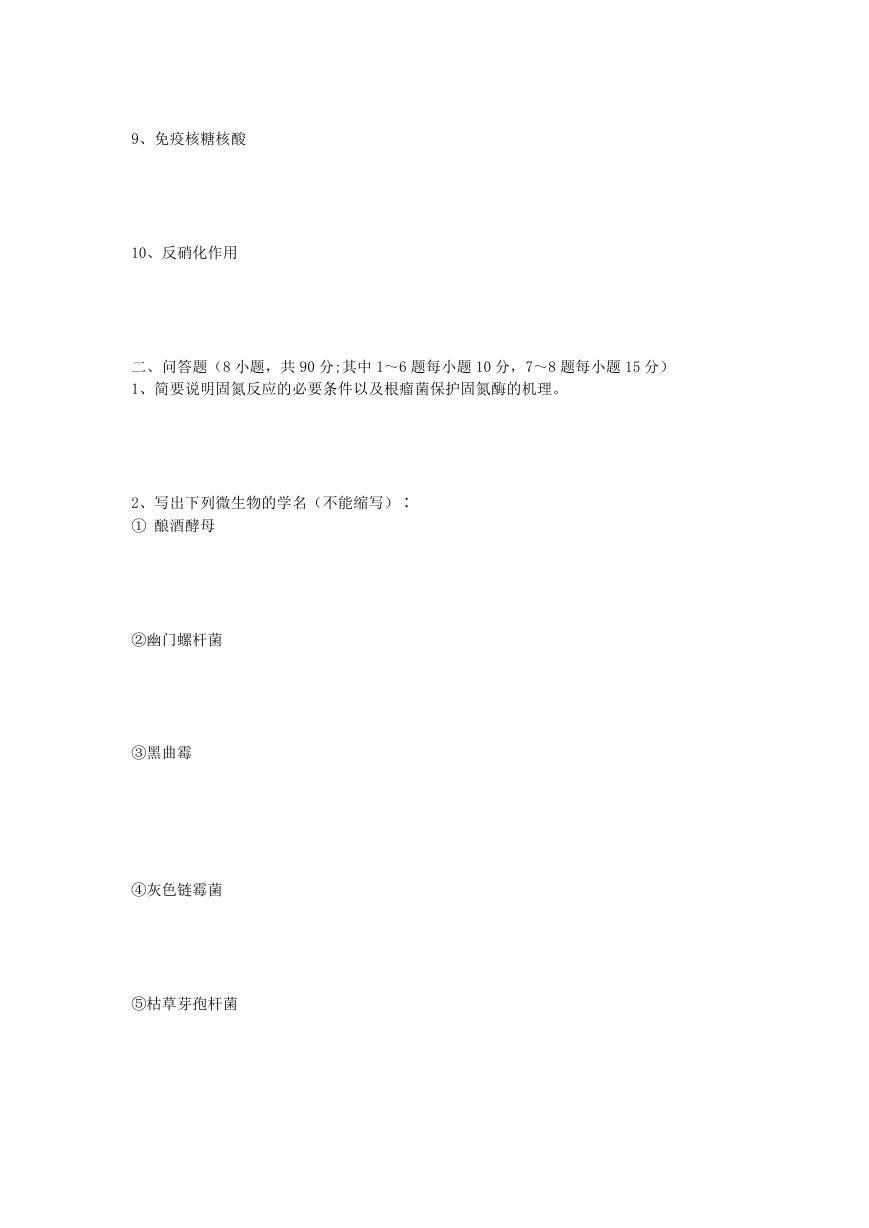 9、免疫核糖核酸

10、反硝化作用

二、问答题（8 小题，共 90 分;其中 1～6 题每小题 10 分，7～8 题每小题 15 分）
1、简要说明固氮反应的必要条件以及根瘤菌保护固氮酶的机理。

2、写出下列微生物的学名（不能缩写）：
① 酿酒酵母

②幽门螺杆菌

③黑曲霉

④灰色链霉菌

⑤枯草芽孢杆菌